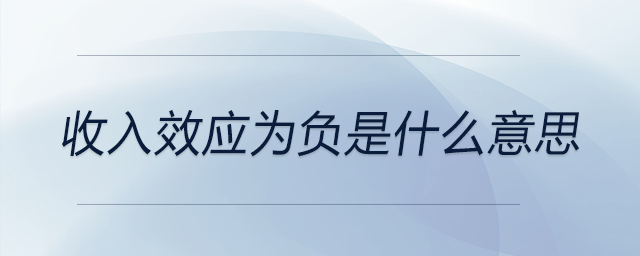 收入效应为负是什么意思